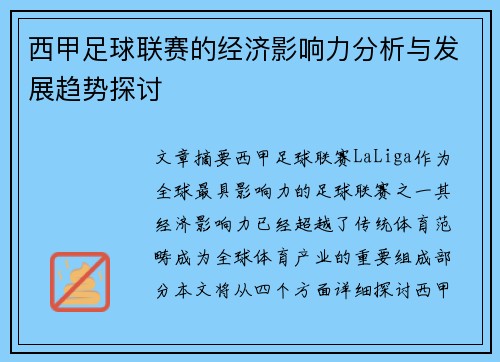 西甲足球联赛的经济影响力分析与发展趋势探讨

文章摘要西甲足球联赛LaLiga作为全球最具影响力的足球联赛之一其经济影响力已经超越了传统体育范畴成为全球体育产业的重要组成部分本文将从四个方面详细探讨西甲